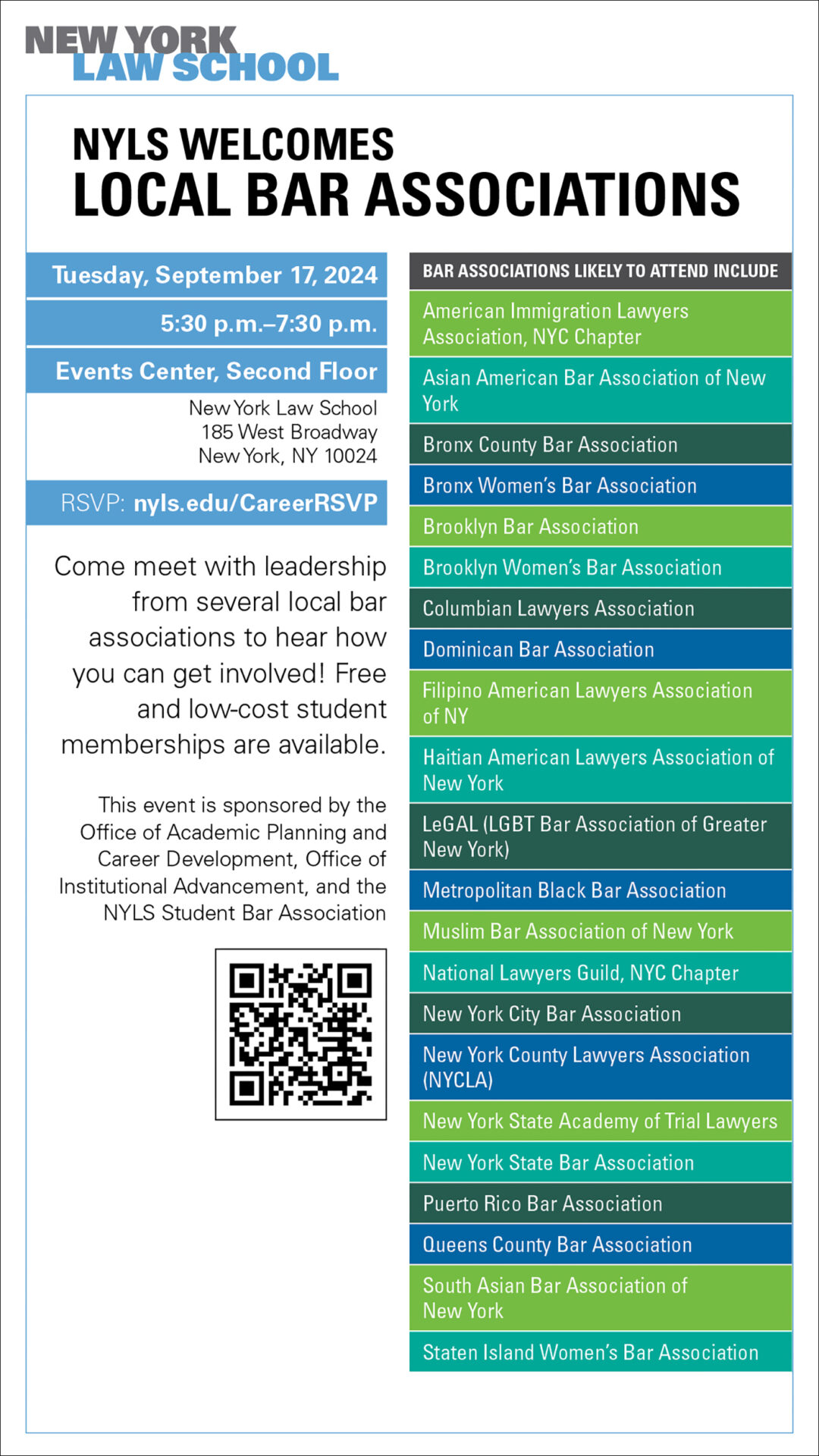 NEW YORK
LAW SCHOOL

NYLS WELCOMES
LOCAL BAR ASSOCIATIONS

Tuesday, September 17, 2024

5:30 p.m.–7:30 p.m.

Events Center, Second Floor

New York Law School
185 West Broadway
New York, NY 10024

RSVP: nyls.edu/CareerRSVP

Come meet with leadership from several local bar associations to hear how you can get involved! Free and low-cost student memberships are available.

This event is sponsored by the Office of Academic Planning and Career Development, Office of Institutional Advancement, and the NYLS Student Bar Association

BAR ASSOCIATIONS LIKELY TO ATTEND INCLUDE

American Immigration Lawyers Association, NYC Chapter

Asian American Bar Association of New York

Bronx County Bar Association

Bronx Women's Bar Association

Brooklyn Bar Association

Brooklyn Women's Bar Association

Columbian Lawyers Association

Dominican Bar Association

Filipino American Lawyers Association of NY

Haitian American Lawyers Association of New York

LeGAL (LGBT Bar Association of Greater New York)

Metropolitan Black Bar Association

Muslim Bar Association of New York

National Lawyers Guild, NYC Chapter

New York City Bar Association

New York County Lawyers Association (NYCLA)

New York State Academy of Trial Lawyers

New York State Bar Association

Puerto Rico Bar Association

Queens County Bar Association

South Asian Bar Association of New York

Staten Island Women's Bar Association